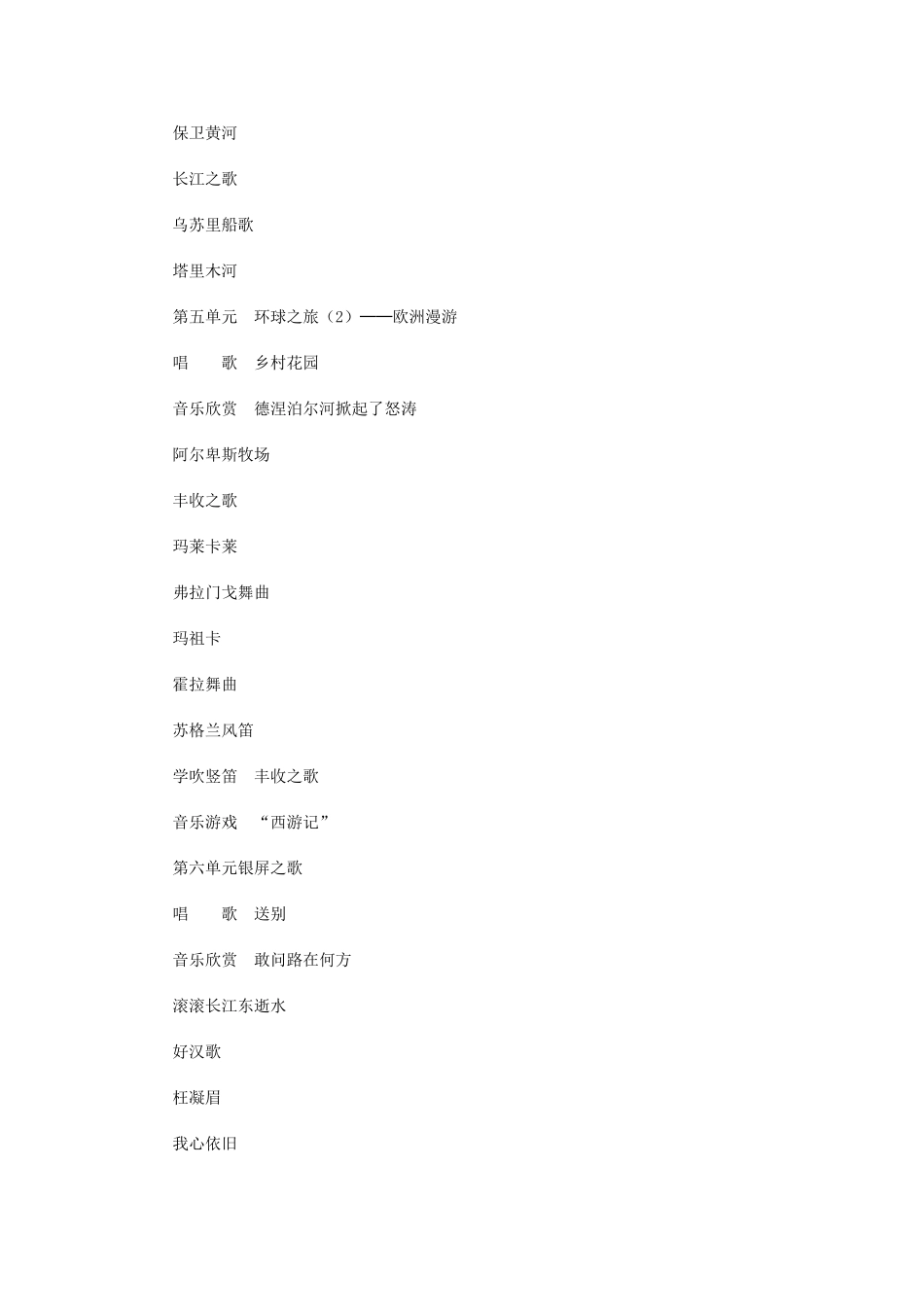 保卫黄河

长江之歌

乌苏里船歌

塔里木河

第五单元　环球之旅（2）——欧洲漫游

唱　　歌　乡村花园

音乐欣赏　德涅泊尔河掀起了怒涛

阿尔卑斯牧场

丰收之歌

玛莱卡莱

弗拉门戈舞曲

玛祖卡

霍拉舞曲

苏格兰风笛

学吹竖笛　丰收之歌

音乐游戏　“西游记”

第六单元银屏之歌

唱　　歌　送别

音乐欣赏　敢问路在何方

滚滚长江东逝水

好汉歌

枉凝眉

我心依旧